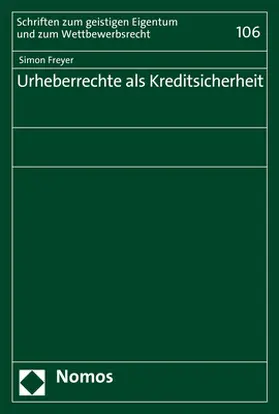 Schriften zum geistigen Eigentum und zum Wettbewerbsrecht

106

Simon Freyer

Urheberrechte als Kreditsicherheit

Nomos